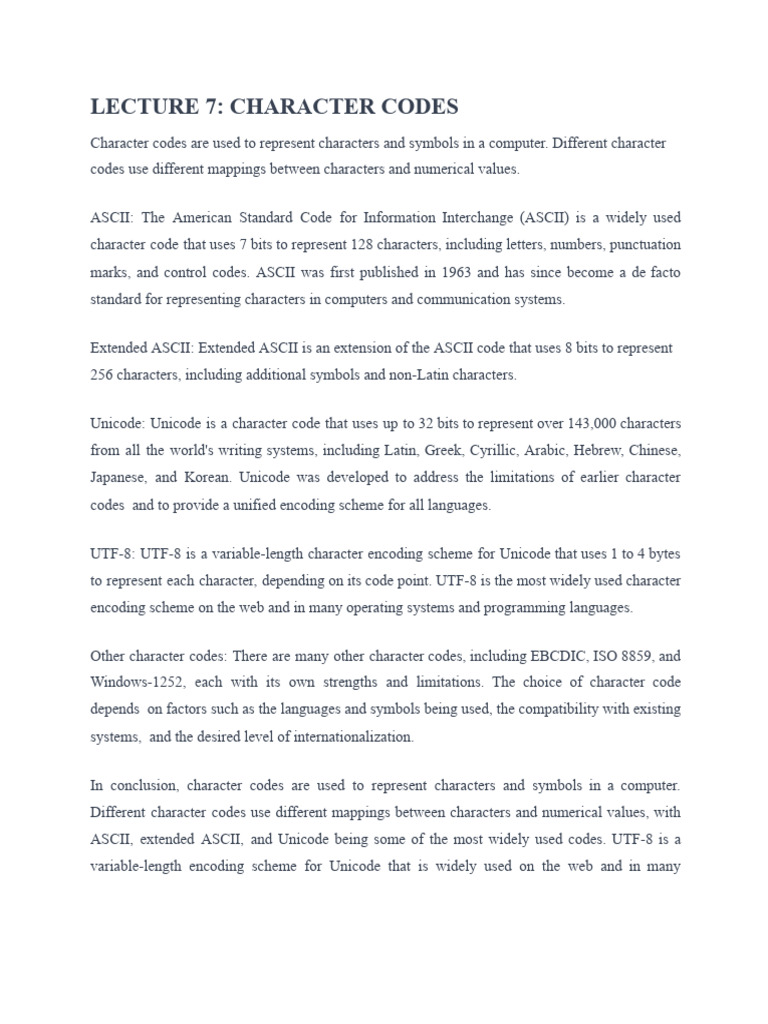 LECTURE 7: CHARACTER CODES

Character codes are used to represent characters and symbols in a computer. Different character codes use different mappings between characters and numerical values.

ASCII: The American Standard Code for Information Interchange (ASCII) is a widely used character code that uses 7 bits to represent 128 characters, including letters, numbers, punctuation marks, and control codes. ASCII was first published in 1963 and has since become a de facto standard for representing characters in computers and communication systems.

Extended ASCII: Extended ASCII is an extension of the ASCII code that uses 8 bits to represent 256 characters, including additional symbols and non-Latin characters.

Unicode: Unicode is a character code that uses up to 32 bits to represent over 143,000 characters from all the world's writing systems, including Latin, Greek, Cyrillic, Arabic, Hebrew, Chinese, Japanese, and Korean. Unicode was developed to address the limitations of earlier character codes and to provide a unified encoding scheme for all languages.

UTF-8: UTF-8 is a variable-length character encoding scheme for Unicode that uses 1 to 4 bytes to represent each character, depending on its code point. UTF-8 is the most widely used character encoding scheme on the web and in many operating systems and programming languages.

Other character codes: There are many other character codes, including EBCDIC, ISO 8859, and Windows-1252, each with its own strengths and limitations. The choice of character code depends on factors such as the languages and symbols being used, the compatibility with existing systems, and the desired level of internationalization.

In conclusion, character codes are used to represent characters and symbols in a computer. Different character codes use different mappings between characters and numerical values, with ASCII, extended ASCII, and Unicode being some of the most widely used codes. UTF-8 is a variable-length encoding scheme for Unicode that is widely used on the web and in many